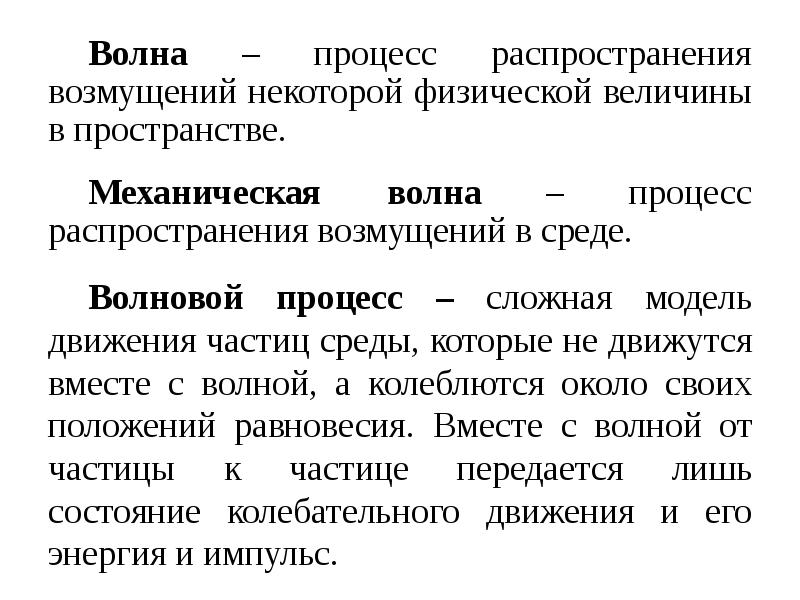 Волна – процесс распространения возмущений некоторой физической величины в пространстве.

Механическая волна – процесс распространения возмущений в среде.

Волновой процесс – сложная модель движения частиц среды, которые не движутся вместе с волной, а колеблются около своих положений равновесия. Вместе с волной от частицы к частице передается лишь состояние колебательного движения и его энергия и импульс.